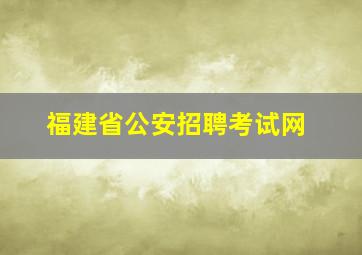 福建省公安招聘考试网